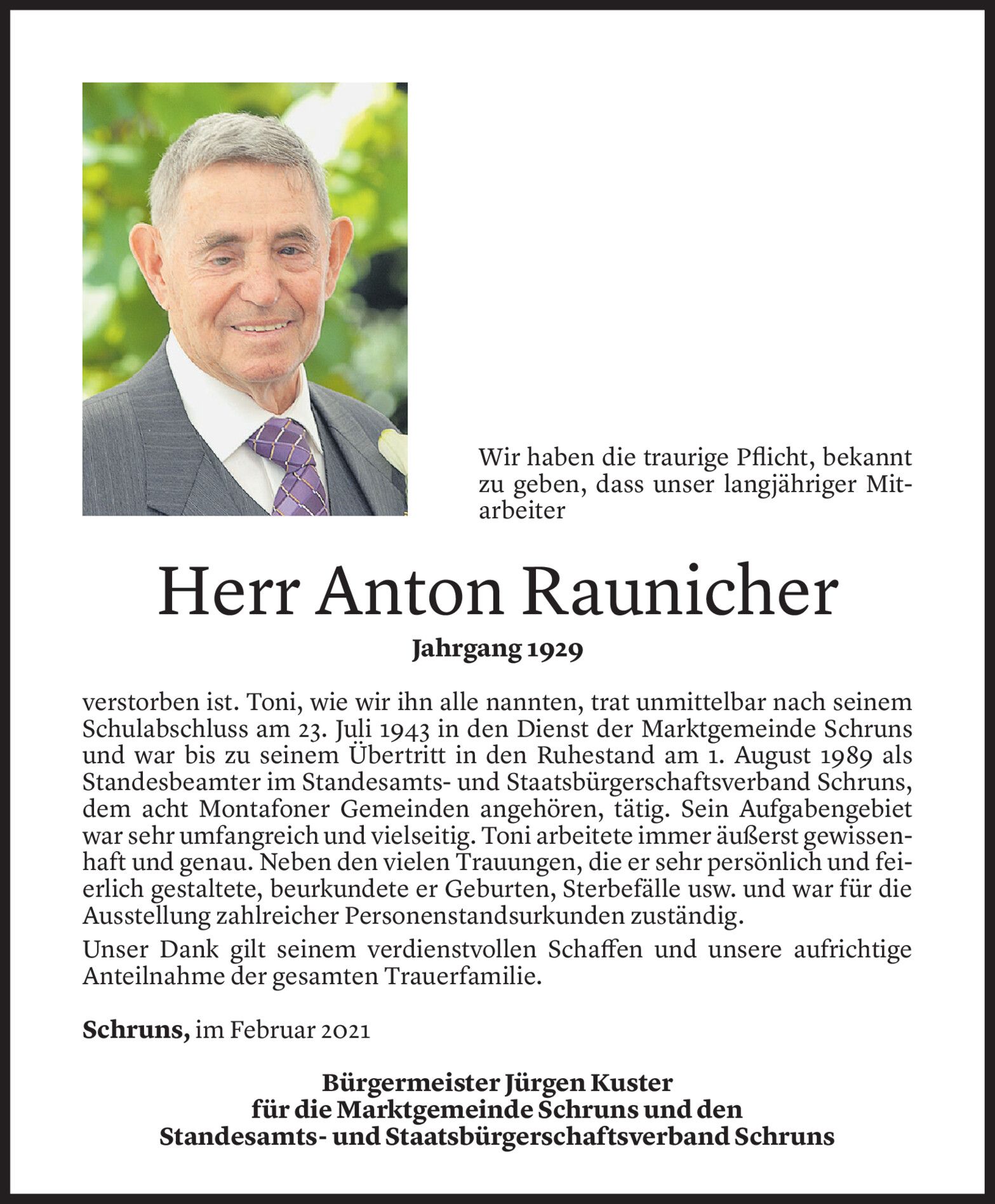 Wir haben die traurige Pflicht, bekannt zu geben, dass unser langjähriger Mitarbeiter

Herr Anton Raunicher

Jahrgang 1929

verstorben ist. Toni, wie wir ihn alle nannten, trat unmittelbar nach seinem Schulabschluss am 23. Juli 1943 in den Dienst der Marktgemeinde Schruns und war bis zu seinem Übertritt in den Ruhestand am 1. August 1989 als Standesbeamter im Standesamts- und Staatsbürgerschaftsverband Schruns, dem acht Montafoner Gemeinden angehören, tätig. Sein Aufgabengebiet war sehr umfangreich und vielseitig. Toni arbeitete immer äußerst gewissenhaft und genau. Neben den vielen Trauungen, die er sehr persönlich und feierlich gestaltete, beurkundete er Geburten, Sterbefälle usw. und war für die Ausstellung zahlreicher Personenstandsurkunden zuständig.

Unser Dank gilt seinem verdienstvollen Schaffen und unsere aufrichtige Anteilnahme der gesamten Trauerfamilie.

Schruns, im Februar 2021

Bürgermeister Jürgen Kuster
für die Marktgemeinde Schruns und den
Standesamts- und Staatsbürgerschaftsverband Schruns